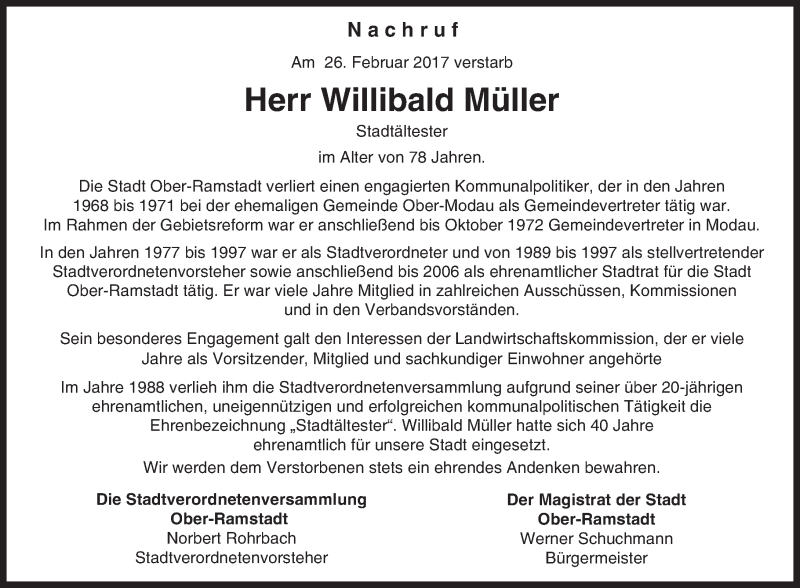 Nachruf

Am 26. Februar 2017 verstarb

Herr Willibald Müller

Stadtältester

im Alter von 78 Jahren.

Die Stadt Ober-Ramstadt verliert einen engagierten Kommunalpolitiker, der in den Jahren 1968 bis 1971 bei der ehemaligen Gemeinde Ober-Modau als Gemeindevertreter tätig war. Im Rahmen der Gebietsreform war er anschließend bis Oktober 1972 Gemeindevertreter in Modau.

In den Jahren 1977 bis 1997 war er als Stadtverordneter und von 1989 bis 1997 als stellvertretender Stadtverordnetenvorsteher sowie anschließend bis 2006 als ehrenamtlicher Stadtrat für die Stadt Ober-Ramstadt tätig. Er war viele Jahre Mitglied in zahlreichen Ausschüssen, Kommissionen und in den Verbandsvorständen.

Sein besonderes Engagement galt den Interessen der Landwirtschaftskommission, der er viele Jahre als Vorsitzender, Mitglied und sachkundiger Einwohner angehörte

Im Jahre 1988 verlieh ihm die Stadtverordnetenversammlung aufgrund seiner über 20-jährigen ehrenamtlichen, uneigennützigen und erfolgreichen kommunalpolitischen Tätigkeit die Ehrenbezeichnung „Stadtältester“. Willibald Müller hatte sich 40 Jahre ehrenamtlich für unsere Stadt eingesetzt.

Wir werden dem Verstorbenen stets ein ehrendes Andenken bewahren.

Die Stadtverordnetenversammlung
Ober-Ramstadt
Norbert Rohrbach
Stadtverordnetenvorsteher

Der Magistrat der Stadt
Ober-Ramstadt
Werner Schuchmann
Bürgermeister